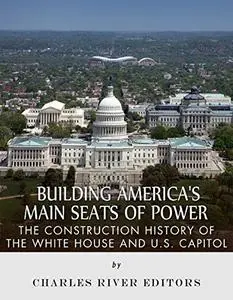 BUILDING AMERICA'S MAIN SEATS OF POWER
THE CONSTRUCTION HISTORY OF THE WHITE HOUSE AND U.S. CAPITOL

by

CHARLES RIVER EDITORS